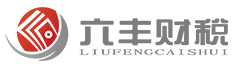 六丰财税
LIUFENGCAISHUI